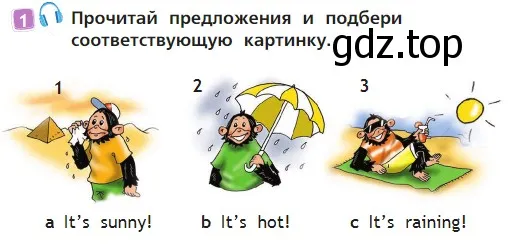 1 Прочитай предложения и подбери соответствующую картинку.

gdz.top

1

2

3

a It's sunny!

b It's hot!

c It's raining!